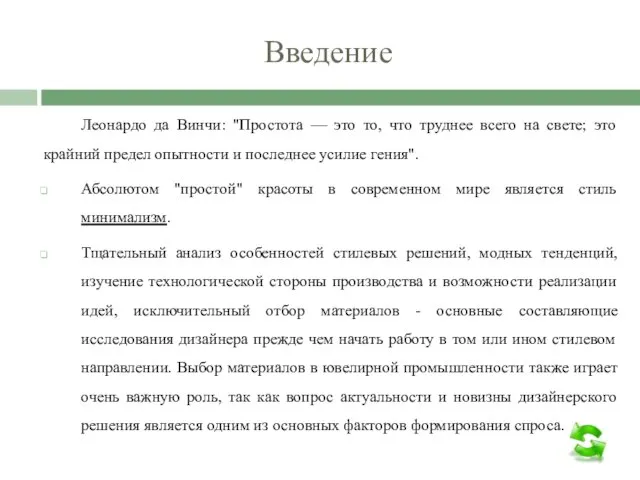 Введение

Леонардо да Винчи: "Простота — это то, что труднее всего на свете; это крайний предел опытности и последнее усилие гения".

Абсолютом "простой" красоты в современном мире является стиль минимализм.

Тщательный анализ особенностей стилевых решений, модных тенденций, изучение технологической стороны производства и возможности реализации идей, исключительный отбор материалов - основные составляющие исследования дизайнера прежде чем начать работу в том или ином стилевом направлении. Выбор материалов в ювелирной промышленности также играет очень важную роль, так как вопрос актуальности и новизны дизайнерского решения является одним из основных факторов формирования спроса.